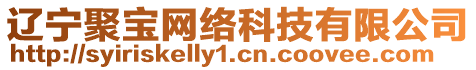 辽宁聚宝网络科技有限公司
http://syiriskelly1.cn.coovee.com